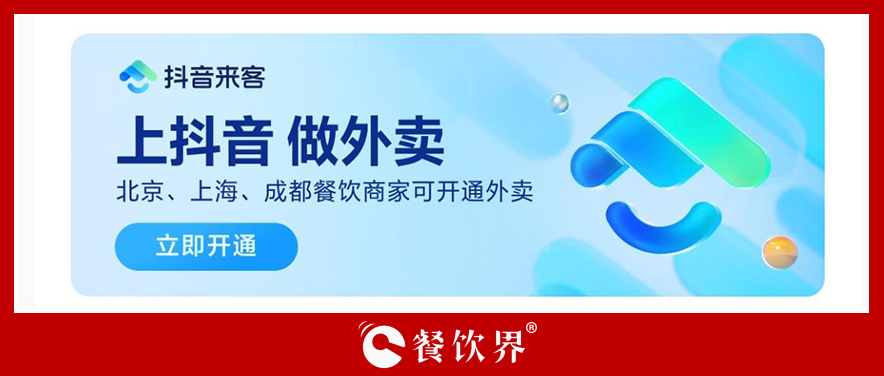 抖音来客

上抖音 做外卖

北京、上海、成都餐饮商家可开通外卖

立即开通

餐饮界®